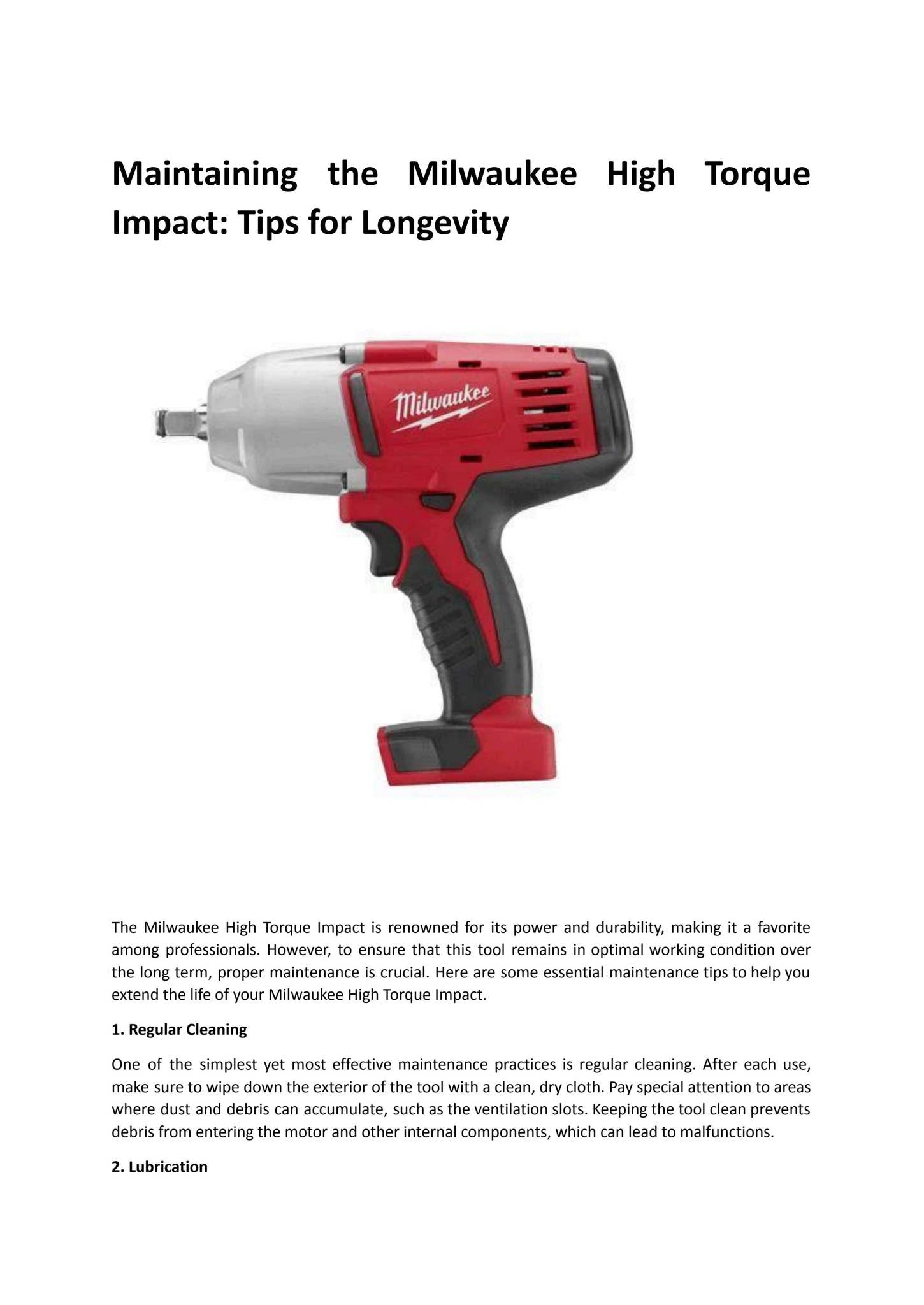 Maintaining the Milwaukee High Torque Impact: Tips for Longevity

Milwaukee

The Milwaukee High Torque Impact is renowned for its power and durability, making it a favorite among professionals. However, to ensure that this tool remains in optimal working condition over the long term, proper maintenance is crucial. Here are some essential maintenance tips to help you extend the life of your Milwaukee High Torque Impact.

1. Regular Cleaning

One of the simplest yet most effective maintenance practices is regular cleaning. After each use, make sure to wipe down the exterior of the tool with a clean, dry cloth. Pay special attention to areas where dust and debris can accumulate, such as the ventilation slots. Keeping the tool clean prevents debris from entering the motor and other internal components, which can lead to malfunctions.

2. Lubrication